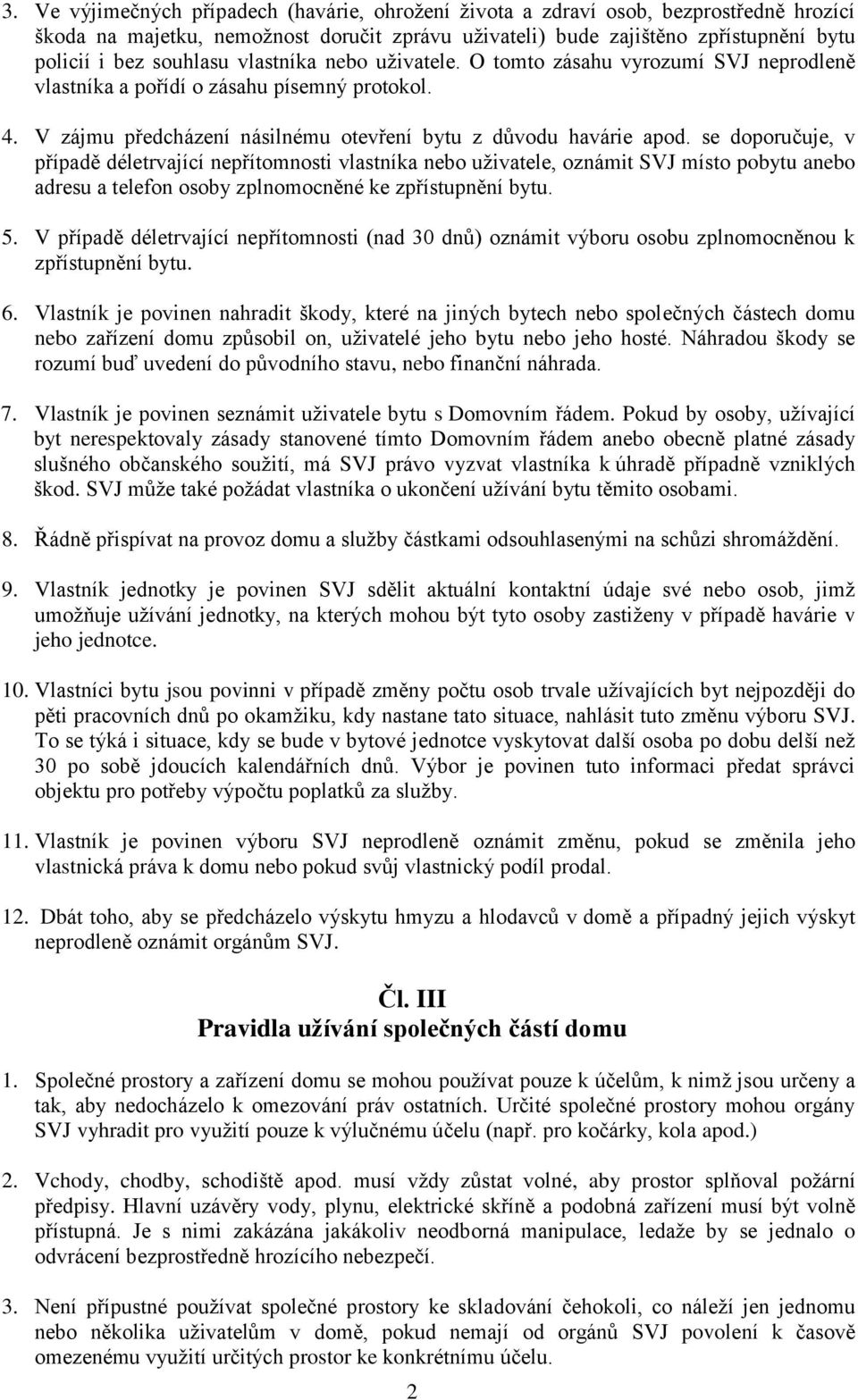 3. Ve výjimečných případech (havárie, ohrožení života a zdraví osob, bezprostředně hrozící škoda na majetku, nemožnost doručit zprávu uživateli) bude zajištěno zpřístupnění bytu policií i bez souhlasu vlastníka nebo uživatele. O tomto zásahu vyrozumí SVJ neprodleně vlastníka a pořídí o zásahu písemný protokol.

4. V zájmu předcházení násilnému otevření bytu z důvodu havárie apod. se doporučuje, v případě déletrvající nepřítomnosti vlastníka nebo uživatele, oznámit SVJ místo pobytu anebo adresu a telefon osoby zplnomocněné ke zpřístupnění bytu.

5. V případě déletrvající nepřítomnosti (nad 30 dnů) oznámit výboru osobu zplnomocněnou k zpřístupnění bytu.

6. Vlastník je povinen nahradit škody, které na jiných bytech nebo společných částech domu nebo zařízení domu způsobil on, uživatelé jeho bytu nebo jeho hosté. Náhradou škody se rozumí buď uvedení do původního stavu, nebo finanční náhrada.

7. Vlastník je povinen seznámit uživatele bytu s Domovním řádem. Pokud by osoby, užívající byt nerespektovaly zásady stanovené tímto Domovním řádem anebo obecně platné zásady slušného občanského soužití, má SVJ právo vyzvat vlastníka k úhradě případně vzniklých škod. SVJ může také požádat vlastníka o ukončení užívání bytu těmito osobami.

8. Řádně přispívat na provoz domu a služby částkami odsouhlasenými na schůzi shromáždění.

9. Vlastník jednotky je povinen SVJ sdělit aktuální kontaktní údaje své nebo osob, jimž umožňuje užívání jednotky, na kterých mohou být tyto osoby zastiženy v případě havárie v jeho jednotce.

10. Vlastníci bytu jsou povinni v případě změny počtu osob trvale užívajících byt nejpozději do pěti pracovních dnů po okamžiku, kdy nastane tato situace, nahlásit tuto změnu výboru SVJ. To se týká i situace, kdy se bude v bytové jednotce vyskytovat další osoba po dobu delší než 30 po sobě jdoucích kalendářních dnů. Výbor je povinen tuto informaci předat správci objektu pro potřeby výpočtu poplatků za služby.

11. Vlastník je povinen výboru SVJ neprodleně oznámit změnu, pokud se změnila jeho vlastnická práva k domu nebo pokud svůj vlastnický podíl prodal.

12. Dbát toho, aby se předcházelo výskytu hmyzu a hlodavců v domě a případný jejich výskyt neprodleně oznámit orgánům SVJ.

Čl. III
Pravidla užívání společných částí domu

1. Společné prostory a zařízení domu se mohou používat pouze k účelům, k nimž jsou určeny a tak, aby nedocházelo k omezování práv ostatních. Určité společné prostory mohou orgány SVJ vyhradit pro využití pouze k výlučnému účelu (např. pro kočárky, kola apod.)

2. Vchody, chodby, schodiště apod. musí vždy zůstat volné, aby prostor splňoval požární předpisy. Hlavní uzávěry vody, plynu, elektrické skříně a podobná zařízení musí být volně přístupná. Je s nimi zakázána jakákoliv neodborná manipulace, ledaže by se jednalo o odvrácení bezprostředně hrozícího nebezpečí.

3. Není přípustné používat společné prostory ke skladování čehokoli, co náleží jen jednomu nebo několika uživatelům v domě, pokud nemají od orgánů SVJ povolení k časově omezenému využití určitých prostor ke konkrétnímu účelu.

2